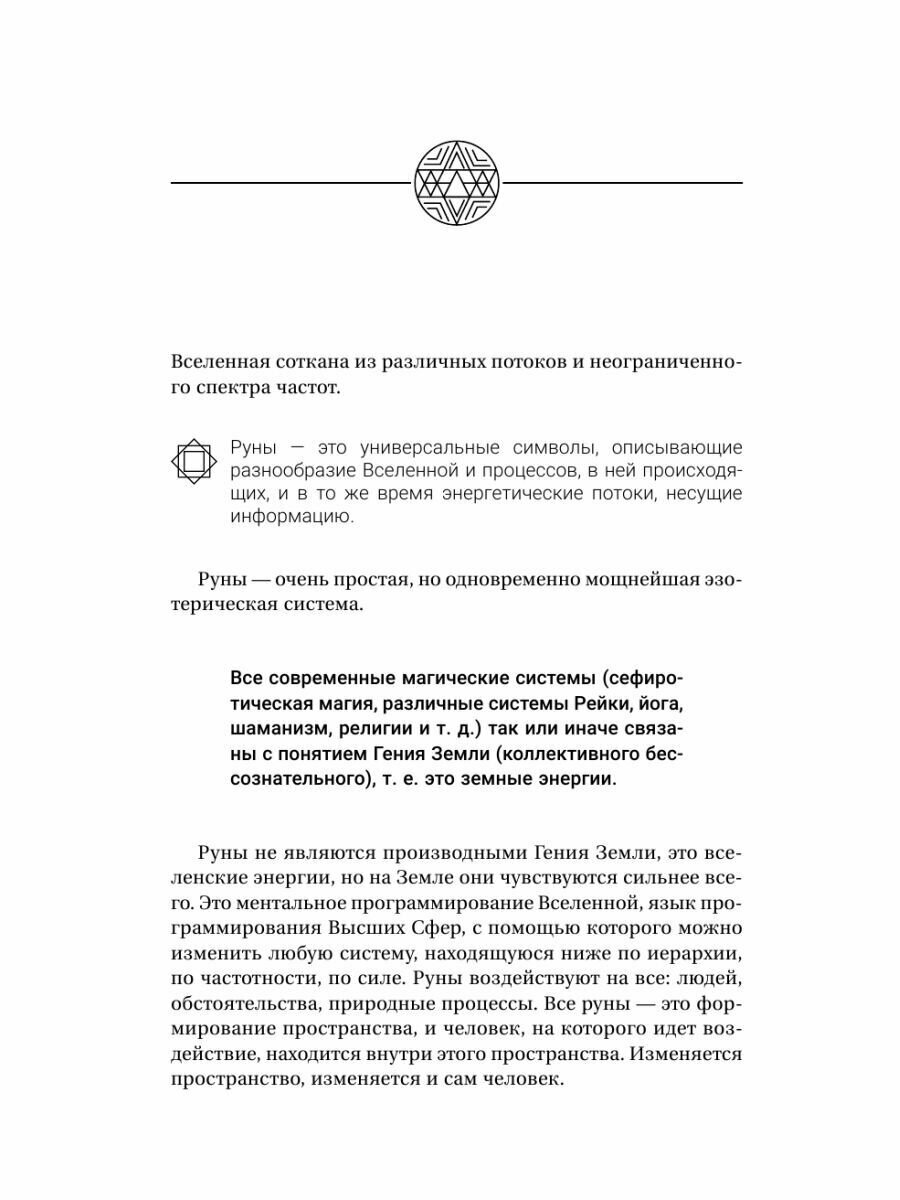 Вселенная соткана из различных потоков и неограниченного спектра частот.

Руны — это универсальные символы, описывающие разнообразие Вселенной и процессов, в ней происходящих, и в то же время энергетические потоки, несущие информацию.

Руны — очень простая, но одновременно мощнейшая эзотерическая система.

Все современные магические системы (сефиротическая магия, различные системы Рейки, йога, шаманизм, религии и т. д.) так или иначе связаны с понятием Гения Земли (коллективного бессознательного), т. е. это земные энергии.

Руны не являются производными Гения Земли, это вселенские энергии, но на Земле они чувствуются сильнее всего. Это ментальное программирование Вселенной, язык программирования Высших Сфер, с помощью которого можно изменить любую систему, находящуюся ниже по иерархии, по частотности, по силе. Руны воздействуют на все: людей, обстоятельства, природные процессы. Все руны — это формирование пространства, и человек, на которого идет воздействие, находится внутри этого пространства. Изменяется пространство, изменяется и сам человек.